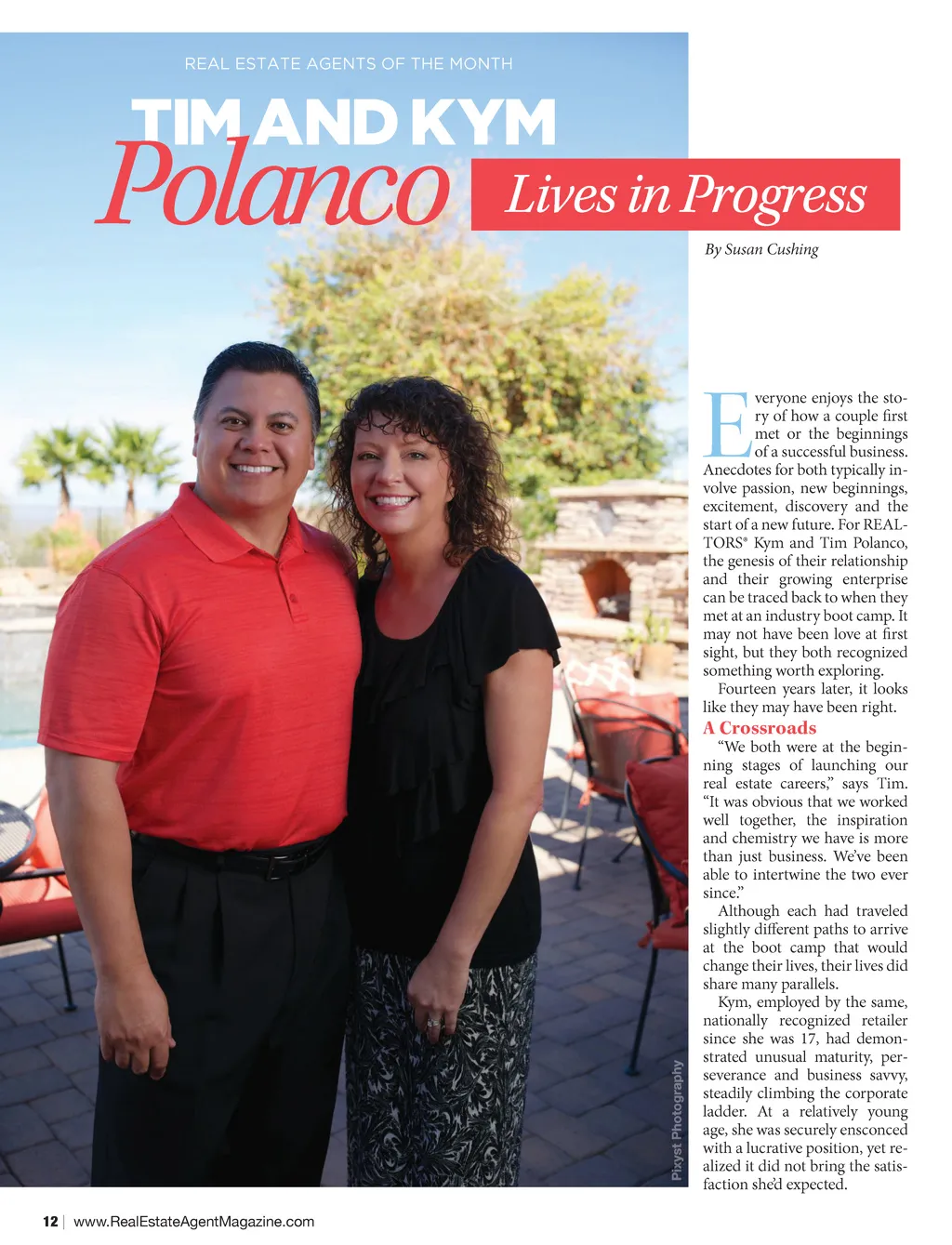 REAL ESTATE AGENTS OF THE MONTH

TIM AND KYM

Polanco

Lives in Progress

By Susan Cushing

Everyone enjoys the story of how a couple first met or the beginnings of a successful business. Anecdotes for both typically involve passion, new beginnings, excitement, discovery and the start of a new future. For REALTORS® Kym and Tim Polanco, the genesis of their relationship and their growing enterprise can be traced back to when they met at an industry boot camp. It may not have been love at first sight, but they both recognized something worth exploring.

Fourteen years later, it looks like they may have been right.

A Crossroads

"We both were at the beginning stages of launching our real estate careers," says Tim. "It was obvious that we worked well together, the inspiration and chemistry we have is more than just business. We've been able to intertwine the two ever since."

Although each had traveled slightly different paths to arrive at the boot camp that would change their lives, their lives did share many parallels.

Kym, employed by the same, nationally recognized retailer since she was 17, had demonstrated unusual maturity, perseverance and business savvy, steadily climbing the corporate ladder. At a relatively young age, she was securely ensconced with a lucrative position, yet realized it did not bring the satisfaction she'd expected.

Pixyst Photography

12 | www.RealEstateAgentMagazine.com